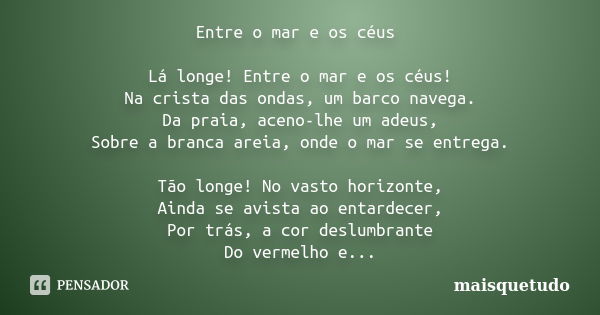 Entre o mar e os céus

Lá longe! Entre o mar e os céus!
Na crista das ondas, um barco navega.
Da praia, aceno-lhe um adeus,
Sobre a branca areia, onde o mar se entrega.

Tão longe! No vasto horizonte,
Ainda se avista ao entardecer,
Por trás, a cor deslumbrante
Do vermelho e...

PENSADOR

maisquetudo